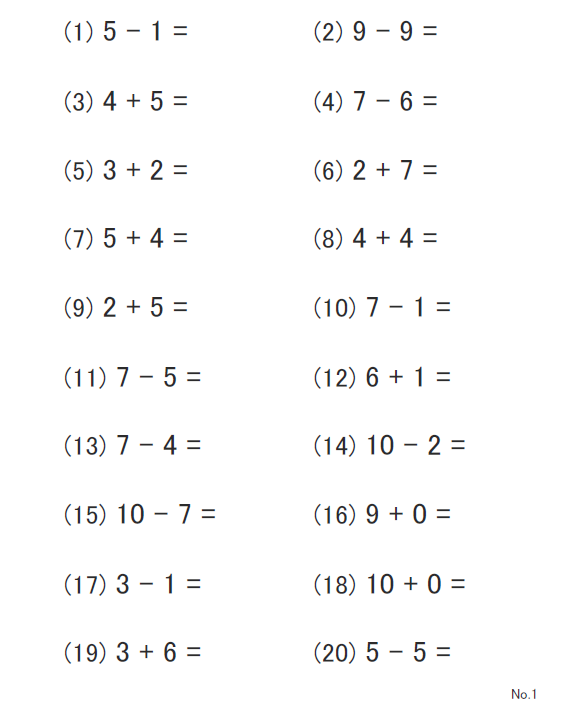 (1) $5 - 1 =$

(2) $9 - 9 =$

(3) $4 + 5 =$

(4) $7 - 6 =$

(5) $3 + 2 =$

(6) $2 + 7 =$

(7) $5 + 4 =$

(8) $4 + 4 =$

(9) $2 + 5 =$

(10) $7 - 1 =$

(11) $7 - 5 =$

(12) $6 + 1 =$

(13) $7 - 4 =$

(14) $10 - 2 =$

(15) $10 - 7 =$

(16) $9 + 0 =$

(17) $3 - 1 =$

(18) $10 + 0 =$

(19) $3 + 6 =$

(20) $5 - 5 =$

No.1